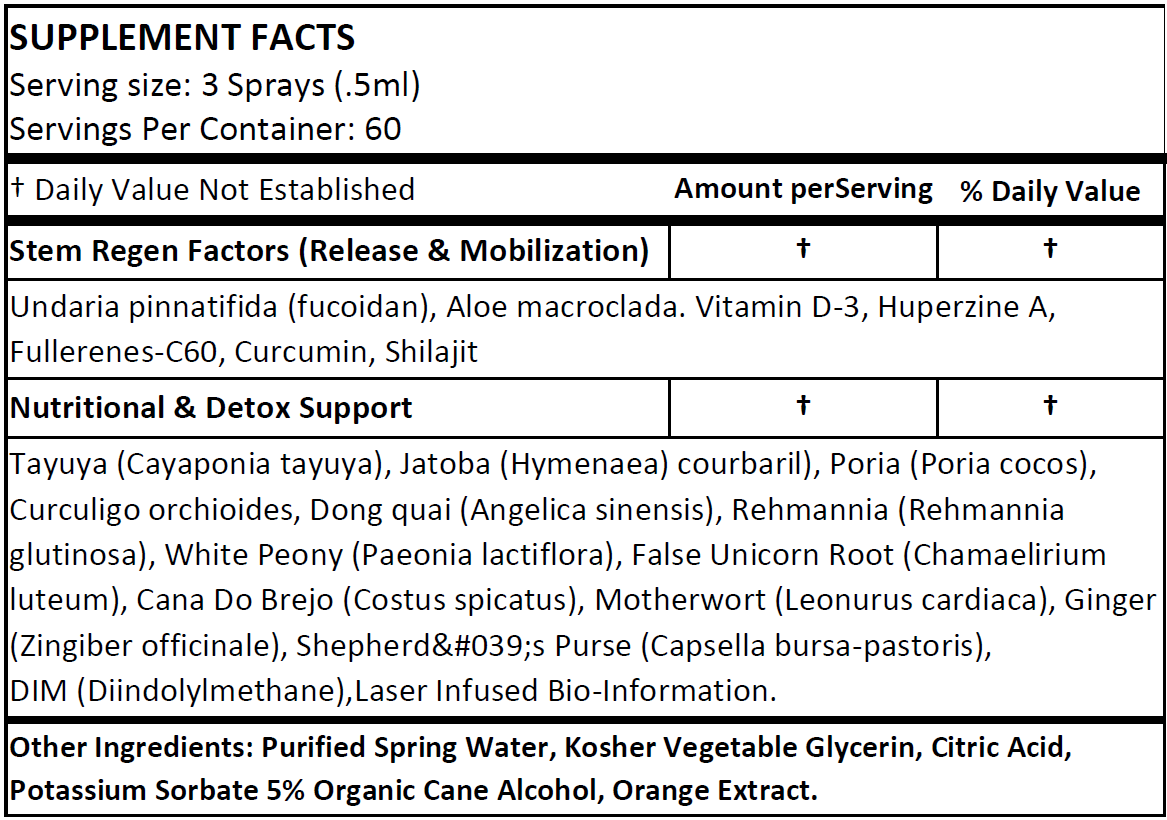 SUPPLEMENT FACTS
Serving size: 3 Sprays (.5ml)
Servings Per Container: 60

| † Daily Value Not Established | Amount perServing | % Daily Value |
|---|---|---|
| Stem Regen Factors (Release & Mobilization) | † | † |

Undaria pinnatifida (fucoidan), Aloe macroclada. Vitamin D-3, Huperzine A, Fullerenes-C60, Curcumin, Shilajit

| Nutritional & Detox Support | † | † |
|---|---|---|

Tayuya (Cayaponia tayuya), Jatoba (Hymenaea) courbaril), Poria (Poria cocos), Curculigo orchioides, Dong quai (Angelica sinensis), Rehmannia (Rehmannia glutinosa), White Peony (Paeonia lactiflora), False Unicorn Root (Chamaelirium luteum), Cana Do Brejo (Costus spicatus), Motherwort (Leonurus cardiaca), Ginger (Zingiber officinale), Shepherd&#039;s Purse (Capsella bursa-pastoris), DIM (Diindolylmethane),Laser Infused Bio-Information.

Other Ingredients: Purified Spring Water, Kosher Vegetable Glycerin, Citric Acid, Potassium Sorbate 5% Organic Cane Alcohol, Orange Extract.